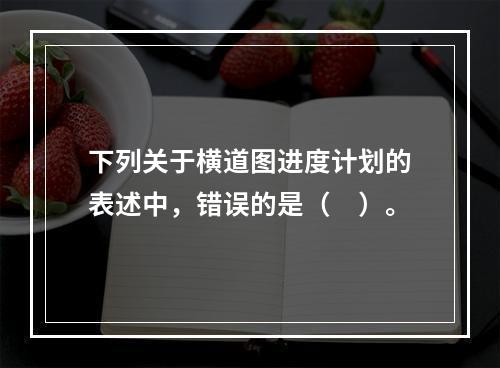 下列关于横道图进度计划的表述中，错误的是（   ）。